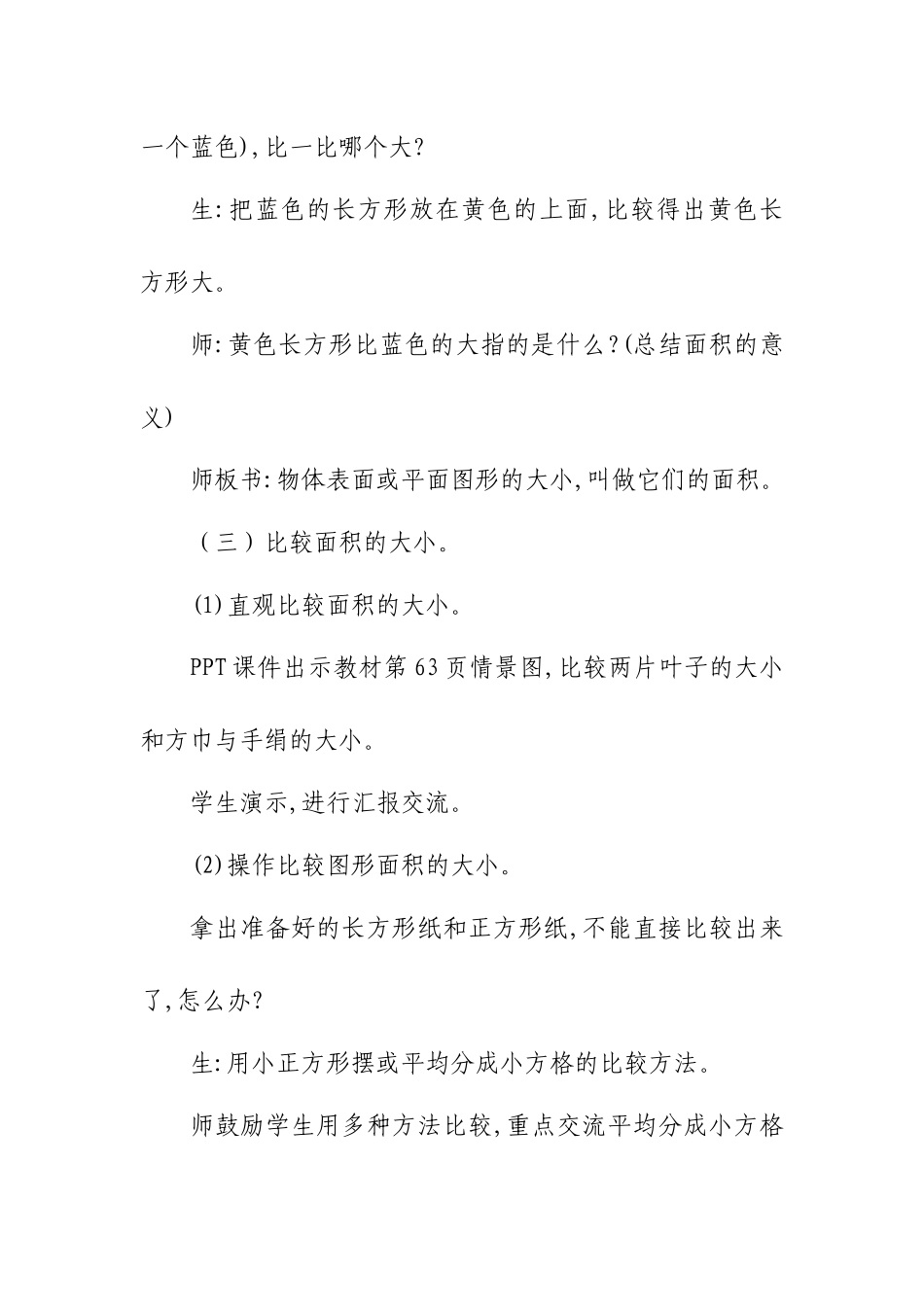 一个蓝色),比一比哪个大?

生:把蓝色的长方形放在黄色的上面,比较得出黄色长方形大。

师:黄色长方形比蓝色的大指的是什么?(总结面积的意义)

师板书:物体表面或平面图形的大小,叫做它们的面积。

（三）比较面积的大小。

(1)直观比较面积的大小。

PPT课件出示教材第63页情景图,比较两片叶子的大小和方巾与手绢的大小。

学生演示,进行汇报交流。

(2)操作比较图形面积的大小。

拿出准备好的长方形纸和正方形纸,不能直接比较出来了,怎么办?

生:用小正方形摆或平均分成小方格的比较方法。

师鼓励学生用多种方法比较,重点交流平均分成小方格